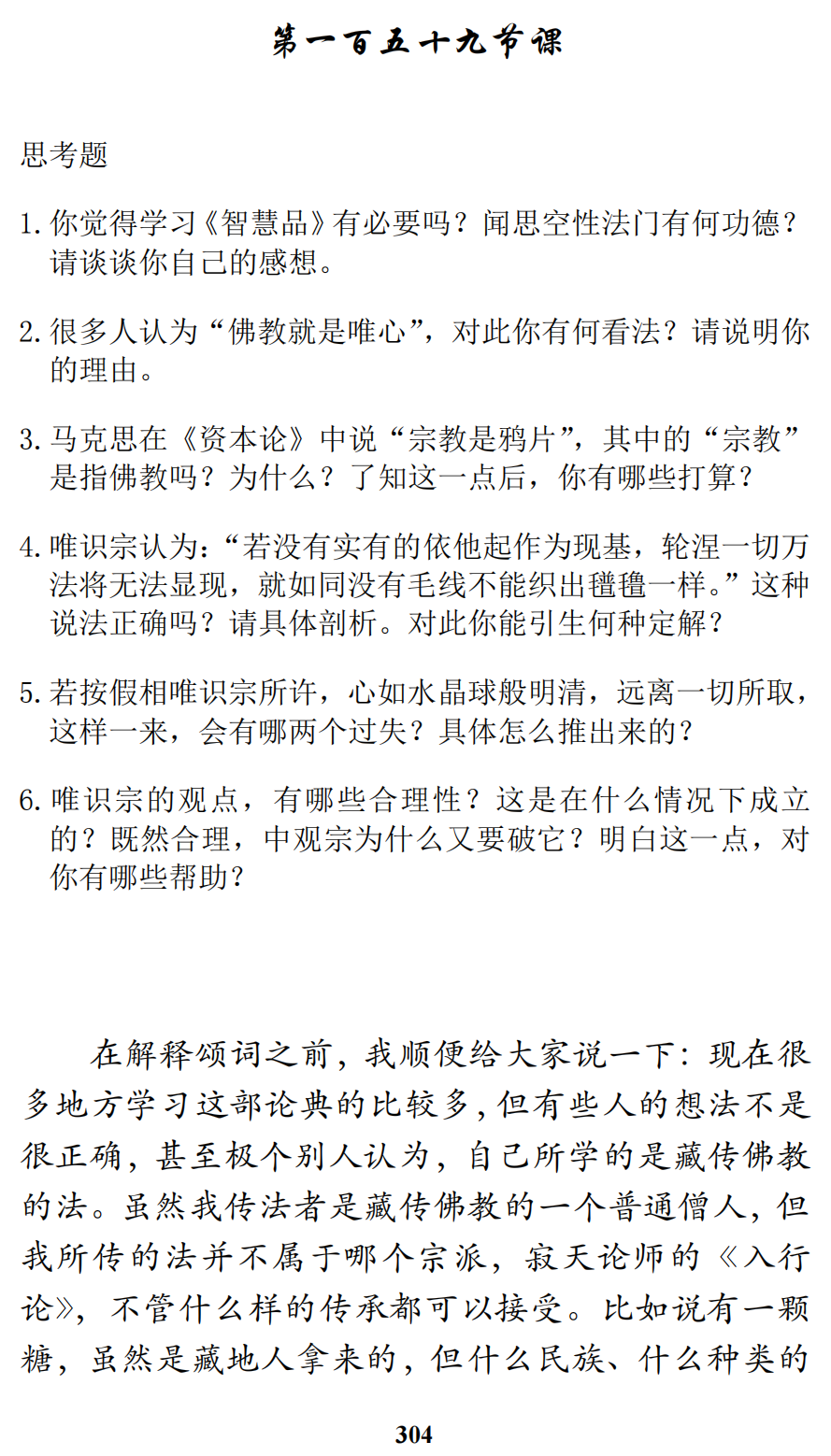 第一百五十九节课

思考题

1. 你觉得学习《智慧品》有必要吗？闻思空性法门有何功德？请谈谈你自己的感想。

2. 很多人认为“佛教就是唯心”，对此你有何看法？请说明你的理由。

3. 马克思在《资本论》中说“宗教是鸦片”，其中的“宗教”是指佛教吗？为什么？了知这一点后，你有哪些打算？

4. 唯识宗认为：“若没有实有的依他起作为现基，轮涅一切万法将无法显现，就如同没有毛线不能织出氆氇一样。”这种说法正确吗？请具体剖析。对此你能引生何种定解？

5. 若按假相唯识宗所许，心如水晶球般明清，远离一切所取，这样一来，会有哪两个过失？具体怎么推出来的？

6. 唯识宗的观点，有哪些合理性？这是在什么情况下成立的？既然合理，中观宗为什么又要破它？明白这一点，对你有哪些帮助？

在解释颂词之前，我顺便给大家说一下：现在很多地方学习这部论典的比较多，但有些人的想法不是很正确，甚至极个别人认为，自己所学的是藏传佛教的法。虽然我传法者是藏传佛教的一个普通僧人，但我所传的法并不属于哪个宗派，寂天论师的《入行论》，不管什么样的传承都可以接受。比如说有一颗糖，虽然是藏地人拿来的，但什么民族、什么种类的

304